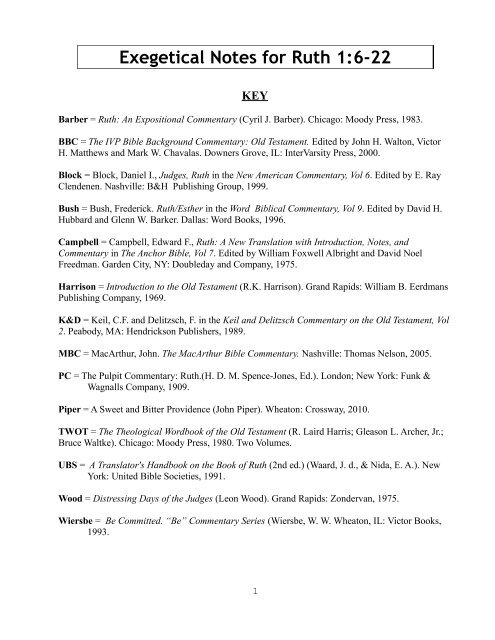 Exegetical Notes for Ruth 1:6-22

KEY

Barber = Ruth: An Expositional Commentary (Cyril J. Barber). Chicago: Moody Press, 1983.

BBC = The IVP Bible Background Commentary: Old Testament. Edited by John H. Walton, Victor H. Matthews and Mark W. Chavalas. Downers Grove, IL: InterVarsity Press, 2000.

Block = Block, Daniel I., Judges, Ruth in the New American Commentary, Vol 6. Edited by E. Ray Clendenen. Nashville: B&H Publishing Group, 1999.

Bush = Bush, Frederick. Ruth/Esther in the Word Biblical Commentary, Vol 9. Edited by David H. Hubbard and Glenn W. Barker. Dallas: Word Books, 1996.

Campbell = Campbell, Edward F., Ruth: A New Translation with Introduction, Notes, and Commentary in The Anchor Bible, Vol 7. Edited by William Foxwell Albright and David Noel Freedman. Garden City, NY: Doubleday and Company, 1975.

Harrison = Introduction to the Old Testament (R.K. Harrison). Grand Rapids: William B. Eerdmans Publishing Company, 1969.

K&D = Keil, C.F. and Delitzsch, F. in the Keil and Delitzsch Commentary on the Old Testament, Vol 2. Peabody, MA: Hendrickson Publishers, 1989.

MBC = MacArthur, John. The MacArthur Bible Commentary. Nashville: Thomas Nelson, 2005.

PC = The Pulpit Commentary: Ruth.(H. D. M. Spence-Jones, Ed.). London; New York: Funk & Wagnalls Company, 1909.

Piper = A Sweet and Bitter Providence (John Piper). Wheaton: Crossway, 2010.

TWOT = The Theological Wordbook of the Old Testament (R. Laird Harris; Gleason L. Archer, Jr.; Bruce Waltke). Chicago: Moody Press, 1980. Two Volumes.

UBS = A Translator's Handbook on the Book of Ruth (2nd ed.) (Waard, J. d., & Nida, E. A.). New York: United Bible Societies, 1991.

Wood = Distressing Days of the Judges (Leon Wood). Grand Rapids: Zondervan, 1975.

Wiersbe = Be Committed. "Be" Commentary Series (Wiersbe, W. W. Wheaton, IL: Victor Books, 1993.

1